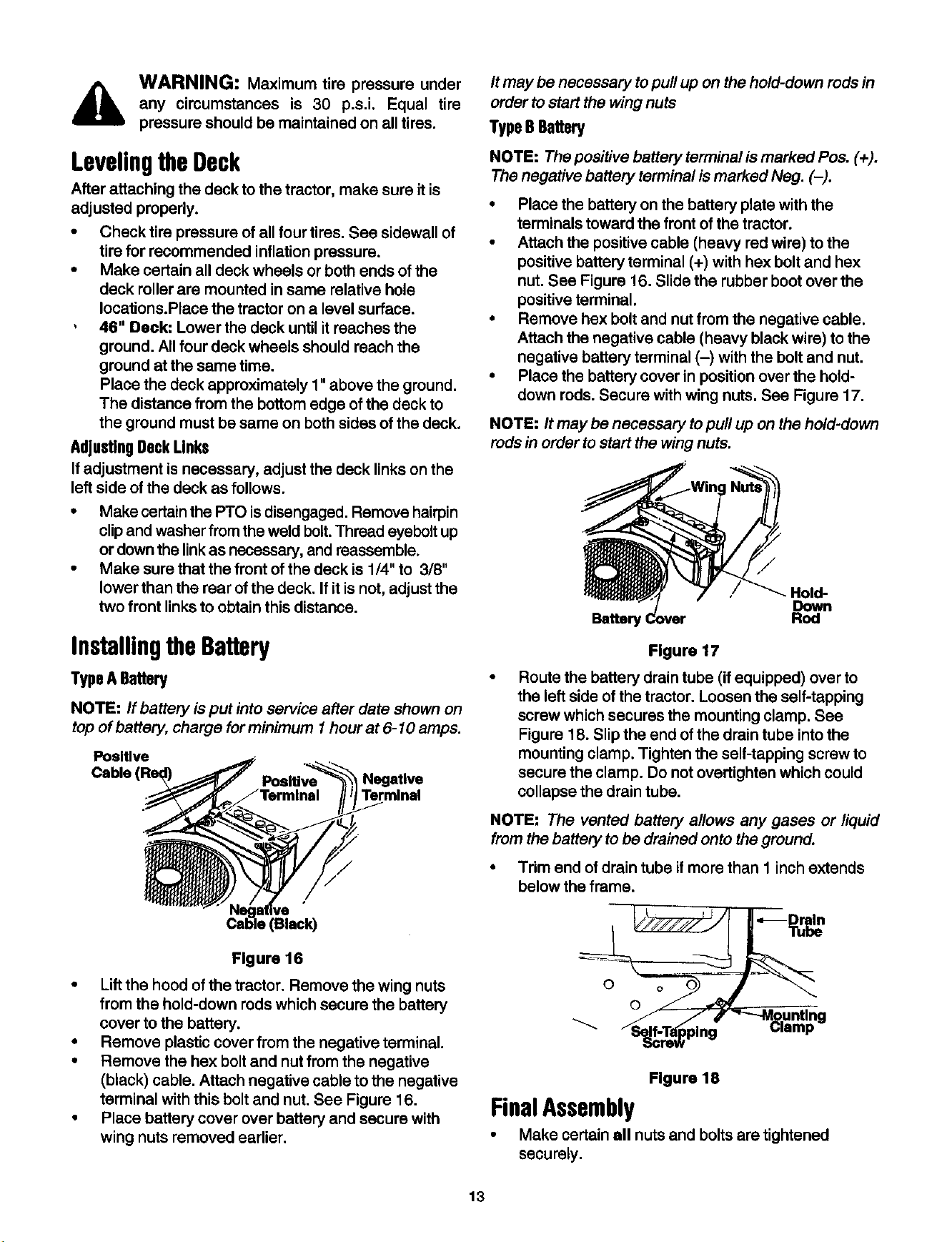 WARNING: Maximum tire pressure under any circumstances is 30 p.s.i. Equal tire pressure should be maintained on all tires.

Leveling the Deck

After attaching the deck to the tractor, make sure it is adjusted properly.

• Check tire pressure of all four tires. See sidewall of tire for recommended inflation pressure.
• Make certain all deck wheels or both ends of the deck roller are mounted in same relative hole locations.Place the tractor on a level surface.
• 46" Deck: Lower the deck until it reaches the ground. All four deck wheels should reach the ground at the same time.
Place the deck approximately 1" above the ground. The distance from the bottom edge of the deck to the ground must be same on both sides of the deck.

Adjusting Deck Links

If adjustment is necessary, adjust the deck links on the left side of the deck as follows.

• Make certain the PTO is disengaged. Remove hairpin clip and washer from the weld bolt. Thread eyebolt up or down the link as necessary, and reassemble.
• Make sure that the front of the deck is 1/4" to 3/8" lower than the rear of the deck. If it is not, adjust the two front links to obtain this distance.

Installing the Battery

Type A Battery

NOTE: If battery is put into service after date shown on top of battery, charge for minimum 1 hour at 6-10 amps.

Positive Cable (Red)
Positive Terminal
Negative Terminal
Negative Cable (Black)

Figure 16

• Lift the hood of the tractor. Remove the wing nuts from the hold-down rods which secure the battery cover to the battery.
• Remove plastic cover from the negative terminal.
• Remove the hex bolt and nut from the negative (black) cable. Attach negative cable to the negative terminal with this bolt and nut. See Figure 16.
• Place battery cover over battery and secure with wing nuts removed earlier.

It may be necessary to pull up on the hold-down rods in order to start the wing nuts

Type B Battery

NOTE: The positive battery terminal is marked Pos. (+). The negative battery terminal is marked Neg. (–).

• Place the battery on the battery plate with the terminals toward the front of the tractor.
• Attach the positive cable (heavy red wire) to the positive battery terminal (+) with hex bolt and hex nut. See Figure 16. Slide the rubber boot over the positive terminal.
• Remove hex bolt and nut from the negative cable. Attach the negative cable (heavy black wire) to the negative battery terminal (–) with the bolt and nut.
• Place the battery cover in position over the hold-down rods. Secure with wing nuts. See Figure 17.

NOTE: It may be necessary to pull up on the hold-down rods in order to start the wing nuts.

Wing Nuts
Battery Cover
Hold-Down Rod

Figure 17

• Route the battery drain tube (if equipped) over to the left side of the tractor. Loosen the self-tapping screw which secures the mounting clamp. See Figure 18. Slip the end of the drain tube into the mounting clamp. Tighten the self-tapping screw to secure the clamp. Do not overtighten which could collapse the drain tube.

NOTE: The vented battery allows any gases or liquid from the battery to be drained onto the ground.

• Trim end of drain tube if more than 1 inch extends below the frame.

Drain Tube
Mounting Clamp
Self-Tapping Screw

Figure 18

Final Assembly

• Make certain all nuts and bolts are tightened securely.

13